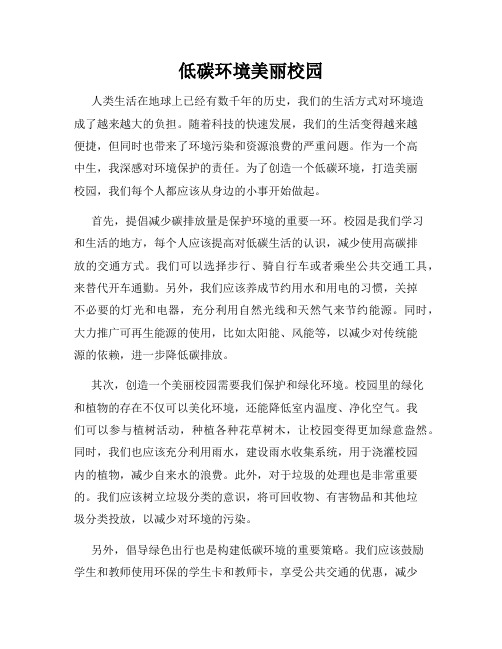 低碳环境美丽校园

人类生活在地球上已经有数千年的历史，我们的生活方式对环境造成了越来越大的负担。随着科技的快速发展，我们的生活变得越来越便捷，但同时也带来了环境污染和资源浪费的严重问题。作为一个高中生，我深感对环境保护的责任。为了创造一个低碳环境，打造美丽校园，我们每个人都应该从身边的小事开始做起。

首先，提倡减少碳排放量是保护环境的重要一环。校园是我们学习和生活的地方，每个人应该提高对低碳生活的认识，减少使用高碳排放的交通方式。我们可以选择步行、骑自行车或者乘坐公共交通工具，来替代开车通勤。另外，我们应该养成节约用水和用电的习惯，关掉不必要的灯光和电器，充分利用自然光线和天然气来节约能源。同时，大力推广可再生能源的使用，比如太阳能、风能等，以减少对传统能源的依赖，进一步降低碳排放。

其次，创造一个美丽校园需要我们保护和绿化环境。校园里的绿化和植物的存在不仅可以美化环境，还能降低室内温度、净化空气。我们可以参与植树活动，种植各种花草树木，让校园变得更加绿意盎然。同时，我们也应该充分利用雨水，建设雨水收集系统，用于浇灌校园内的植物，减少自来水的浪费。此外，对于垃圾的处理也是非常重要的。我们应该树立垃圾分类的意识，将可回收物、有害物品和其他垃圾分类投放，以减少对环境的污染。

另外，倡导绿色出行也是构建低碳环境的重要策略。我们应该鼓励学生和教师使用环保的学生卡和教师卡，享受公共交通的优惠，减少